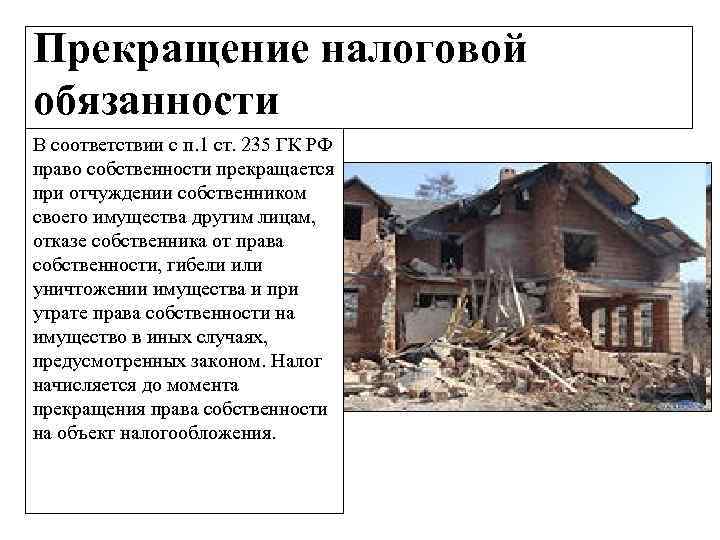 Прекращение налоговой обязанности

В соответствии с п.1 ст. 235 ГК РФ право собственности прекращается при отчуждении собственником своего имущества другим лицам, отказе собственника от права собственности, гибели или уничтожении имущества и при утрате права собственности на имущество в иных случаях, предусмотренных законом. Налог начисляется до момента прекращения права собственности на объект налогообложения.